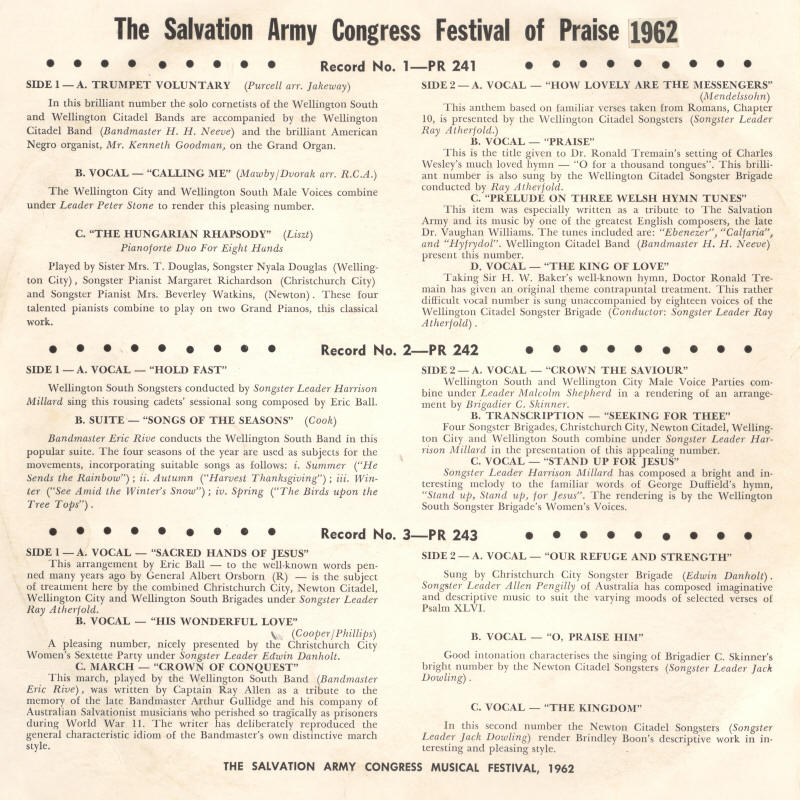 The Salvation Army Congress Festival of Praise 1962

Record No. 1—PR 241

SIDE 1 — A. TRUMPET VOLUNTARY (Purcell arr. Jakeway)

In this brilliant number the solo cornetists of the Wellington South and Wellington Citadel Bands are accompanied by the Wellington Citadel Band (Bandmaster H. H. Neeve) and the brilliant American Negro organist, Mr. Kenneth Goodman, on the Grand Organ.

B. VOCAL — "CALLING ME" (Mawby/Dvorak arr. R.C.A.)

The Wellington City and Wellington South Male Voices combine under Leader Peter Stone to render this pleasing number.

C. "THE HUNGARIAN RHAPSODY" (Liszt)
Pianoforte Duo For Eight Hands

Played by Sister Mrs. T. Douglas, Songster Nyala Douglas (Wellington City), Songster Pianist Margaret Richardson (Christchurch City) and Songster Pianist Mrs. Beverley Watkins, (Newton). These four talented pianists combine to play on two Grand Pianos, this classical work.

SIDE 2 — A. VOCAL — "HOW LOVELY ARE THE MESSENGERS" (Mendelssohn)

This anthem based on familiar verses taken from Romans, Chapter 10, is presented by the Wellington Citadel Songsters (Songster Leader Ray Atherfold.)

B. VOCAL — "PRAISE"

This is the title given to Dr. Ronald Tremain's setting of Charles Wesley's much loved hymn — "O for a thousand tongues". This brilliant number is also sung by the Wellington Citadel Songster Brigade conducted by Ray Atherfold.

C. "PRELUDE ON THREE WELSH HYMN TUNES"

This item was especially written as a tribute to The Salvation Army and its music by one of the greatest English composers, the late Dr. Vaughan Williams. The tunes included are: "Ebenezer", "Calfaria", and "Hyfrydol". Wellington Citadel Band (Bandmaster H. H. Neeve) present this number.

D. VOCAL — "THE KING OF LOVE"

Taking Sir H. W. Baker's well-known hymn, Doctor Ronald Tremain has given an original theme contrapuntal treatment. This rather difficult vocal number is sung unaccompanied by eighteen voices of the Wellington Citadel Songster Brigade (Conductor: Songster Leader Ray Atherfold).

Record No. 2—PR 242

SIDE 1 — A. VOCAL — "HOLD FAST"

Wellington South Songsters conducted by Songster Leader Harrison Millard sing this rousing cadets' sessional song composed by Eric Ball.

B. SUITE — "SONGS OF THE SEASONS" (Cook)

Bandmaster Eric Rive conducts the Wellington South Band in this popular suite. The four seasons of the year are used as subjects for the movements, incorporating suitable songs as follows: i. Summer ("He Sends the Rainbow"); ii. Autumn ("Harvest Thanksgiving"); iii. Winter ("See Amid the Winter's Snow"); iv. Spring ("The Birds upon the Tree Tops").

SIDE 2 — A. VOCAL — "CROWN THE SAVIOUR"

Wellington South and Wellington City Male Voice Parties combine under Leader Malcolm Shepherd in a rendering of an arrangement by Brigadier C. Skinner.

B. TRANSCRIPTION — "SEEKING FOR THEE"

Four Songster Brigades, Christchurch City, Newton Citadel, Wellington City and Wellington South combine under Songster Leader Harrison Millard in the presentation of this appealing number.

C. VOCAL — "STAND UP FOR JESUS"

Songster Leader Harrison Millard has composed a bright and interesting melody to the familiar words of George Duffield's hymn, "Stand up, Stand up, for Jesus". The rendering is by the Wellington South Songster Brigade's Women's Voices.

Record No. 3—PR 243

SIDE 1 — A. VOCAL — "SACRED HANDS OF JESUS"

This arrangement by Eric Ball — to the well-known words penned many years ago by General Albert Orsborn (R) — is the subject of treatment here by the combined Christchurch City, Newton Citadel, Wellington City and Wellington South Brigades under Songster Leader Ray Atherfold.

B. VOCAL — "HIS WONDERFUL LOVE" (Cooper/Phillips)

A pleasing number, nicely presented by the Christchurch City Women's Sextette Party under Songster Leader Edwin Danholt.

C. MARCH — "CROWN OF CONQUEST"

This march, played by the Wellington South Band (Bandmaster Eric Rive), was written by Captain Ray Allen as a tribute to the memory of the late Bandmaster Arthur Gullidge and his company of Australian Salvationist musicians who perished so tragically as prisoners during World War 11. The writer has deliberately reproduced the general characteristic idiom of the Bandmaster's own distinctive march style.

SIDE 2 — A. VOCAL — "OUR REFUGE AND STRENGTH"

Sung by Christchurch City Songster Brigade (Edwin Danholt). Songster Leader Allen Pengilly of Australia has composed imaginative and descriptive music to suit the varying moods of selected verses of Psalm XLVI.

B. VOCAL — "O, PRAISE HIM"

Good intonation characterises the singing of Brigadier C. Skinner's bright number by the Newton Citadel Songsters (Songster Leader Jack Dowling).

C. VOCAL — "THE KINGDOM"

In this second number the Newton Citadel Songsters (Songster Leader Jack Dowling) render Brindley Boon's descriptive work in interesting and pleasing style.

THE SALVATION ARMY CONGRESS MUSICAL FESTIVAL, 1962